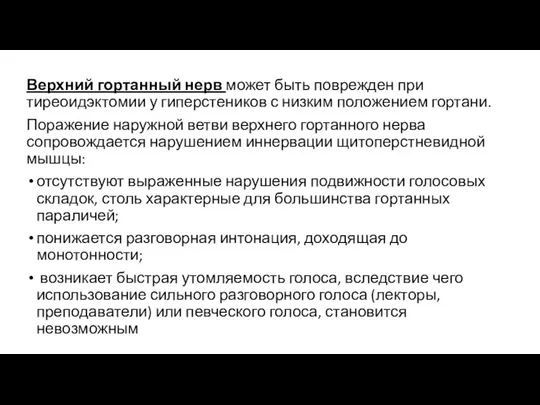 Верхний гортанный нерв может быть поврежден при тиреоидэктомии у гиперстеников с низким положением гортани.

Поражение наружной ветви верхнего гортанного нерва сопровождается нарушением иннервации щитоперстневидной мышцы:

• отсутствуют выраженные нарушения подвижности голосовых складок, столь характерные для большинства гортанных параличей;

• понижается разговорная интонация, доходящая до монотонности;

• возникает быстрая утомляемость голоса, вследствие чего использование сильного разговорного голоса (лекторы, преподаватели) или певческого голоса, становится невозможным